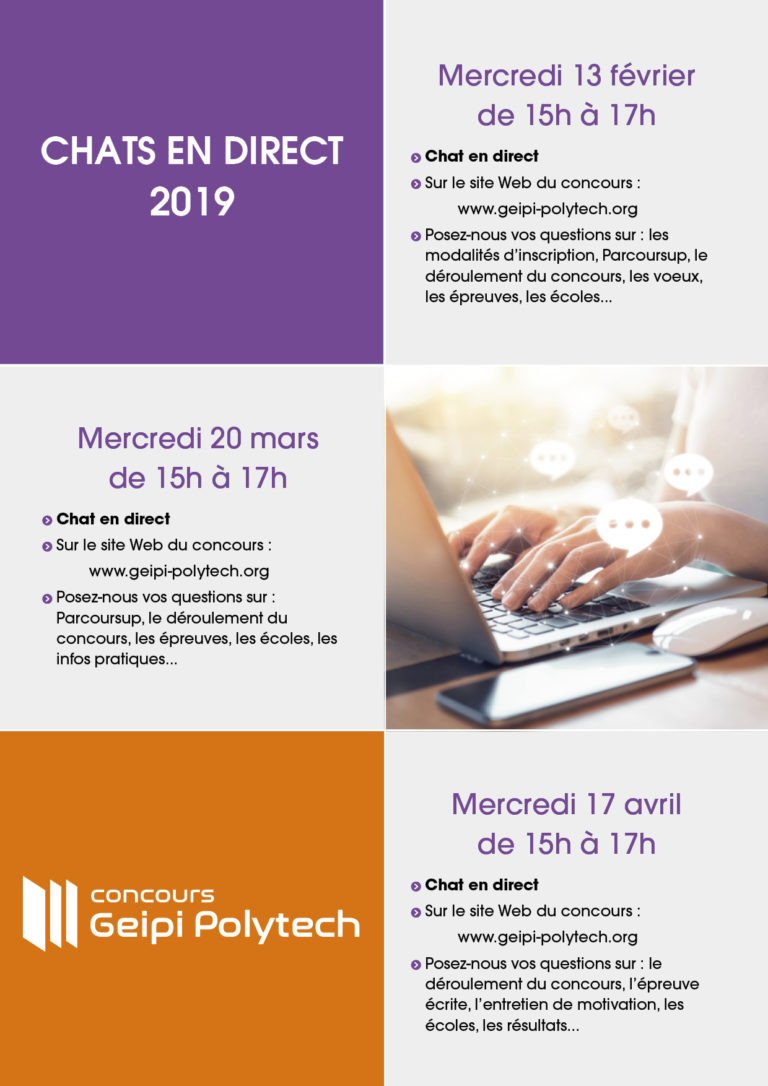 CHATS EN DIRECT 2019

Mercredi 13 février de 15h à 17h

Chat en direct

Sur le site Web du concours : www.geipi-polytech.org

Posez-nous vos questions sur : les modalités d'inscription, Parcoursup, le déroulement du concours, les voeux, les épreuves, les écoles...

Mercredi 20 mars de 15h à 17h

Chat en direct

Sur le site Web du concours : www.geipi-polytech.org

Posez-nous vos questions sur : Parcoursup, le déroulement du concours, les épreuves, les écoles, les infos pratiques...

concours Geipi Polytech

Mercredi 17 avril de 15h à 17h

Chat en direct

Sur le site Web du concours : www.geipi-polytech.org

Posez-nous vos questions sur : le déroulement du concours, l'épreuve écrite, l'entretien de motivation, les écoles, les résultats...